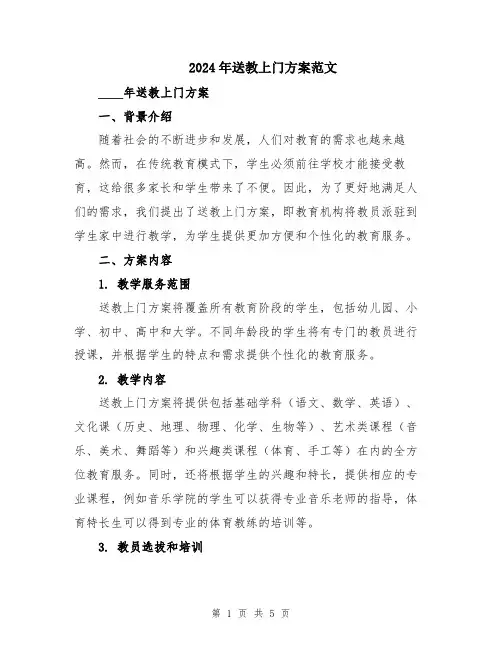 2024年送教上门方案范文

____年送教上门方案

一、背景介绍

随着社会的不断进步和发展，人们对教育的需求也越来越高。然而，在传统教育模式下，学生必须前往学校才能接受教育，这给很多家长和学生带来了不便。因此，为了更好地满足人们的需求，我们提出了送教上门方案，即教育机构将教员派驻到学生家中进行教学，为学生提供更加方便和个性化的教育服务。

二、方案内容

1. 教学服务范围

送教上门方案将覆盖所有教育阶段的学生，包括幼儿园、小学、初中、高中和大学。不同年龄段的学生将有专门的教员进行授课，并根据学生的特点和需求提供个性化的教育服务。

2. 教学内容

送教上门方案将提供包括基础学科（语文、数学、英语）、文化课（历史、地理、物理、化学、生物等）、艺术类课程（音乐、美术、舞蹈等）和兴趣类课程（体育、手工等）在内的全方位教育服务。同时，还将根据学生的兴趣和特长，提供相应的专业课程，例如音乐学院的学生可以获得专业音乐老师的指导，体育特长生可以得到专业的体育教练的培训等。

3. 教员选拔和培训

第 1 页 共 5 页